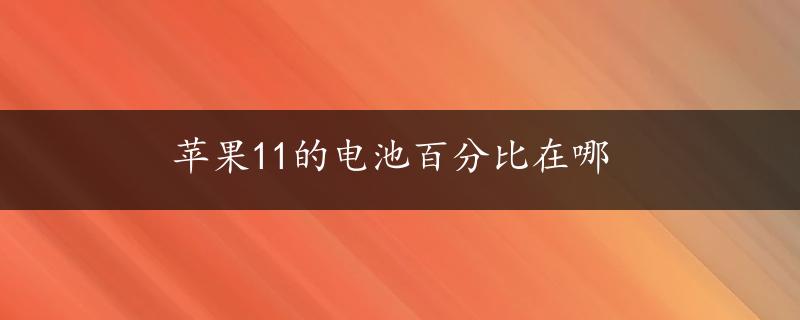 苹果11的电池百分比在哪